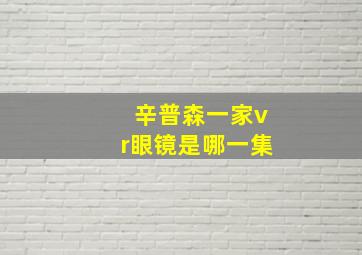 辛普森一家vr眼镜是哪一集